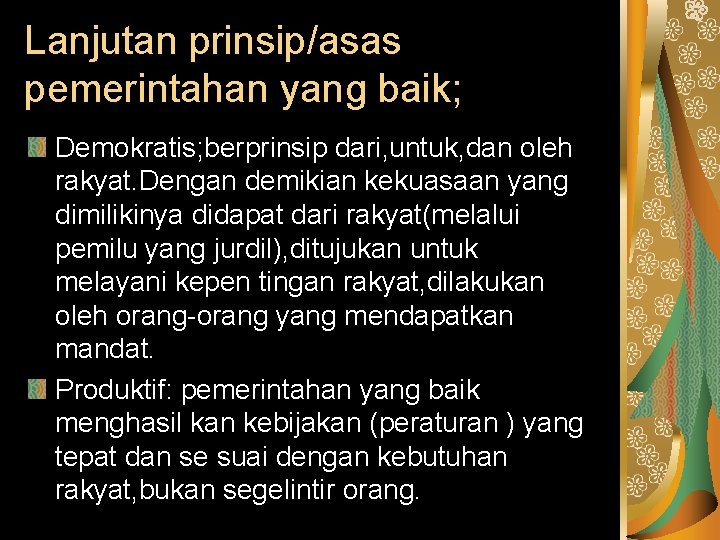 Lanjutan prinsip/asas pemerintahan yang baik;

Demokratis;berprinsip dari,untuk,dan oleh rakyat.Dengan demikian kekuasaan yang dimilikinya didapat dari rakyat(melalui pemilu yang jurdil),ditujukan untuk melayani kepen tingan rakyat,dilakukan oleh orang-orang yang mendapatkan mandat.

Produktif: pemerintahan yang baik menghasil kan kebijakan (peraturan ) yang tepat dan se suai dengan kebutuhan rakyat,bukan segelintir orang.